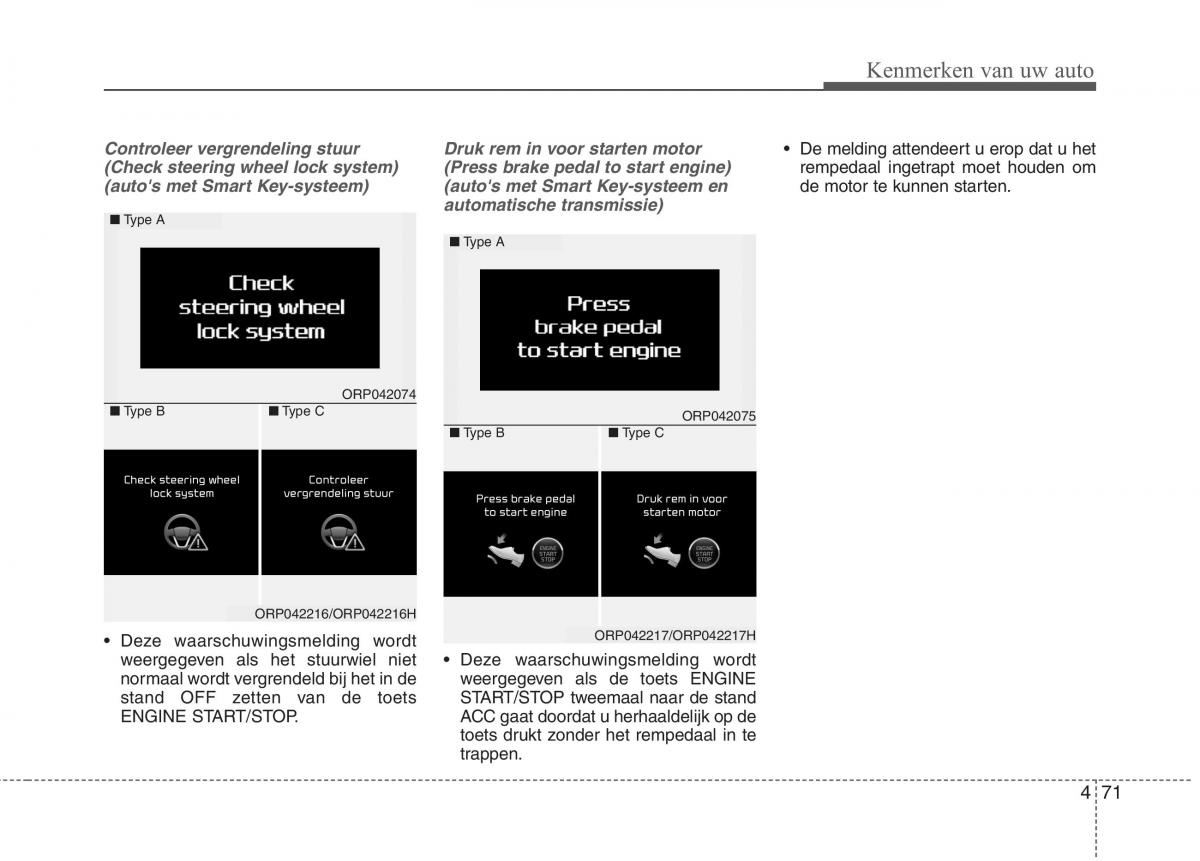 Kenmerken van uw auto

Controleer vergrendeling stuur (Check steering wheel lock system) (auto's met Smart Key-systeem)

■ Type A

Check steering wheel lock system

ORP042074

■ Type B

Check steering wheel lock system

■ Type C

Controleer vergrendeling stuur

ORP042216/ORP042216H

• Deze waarschuwingsmelding wordt weergegeven als het stuurwiel niet normaal wordt vergrendeld bij het in de stand OFF zetten van de toets ENGINE START/STOP.

Druk rem in voor starten motor (Press brake pedal to start engine) (auto's met Smart Key-systeem en automatische transmissie)

■ Type A

Press brake pedal to start engine

ORP042075

■ Type B

Press brake pedal to start engine

ENGINE START STOP

■ Type C

Druk rem in voor starten motor

ENGINE START STOP

ORP042217/ORP042217H

• Deze waarschuwingsmelding wordt weergegeven als de toets ENGINE START/STOP tweemaal naar de stand ACC gaat doordat u herhaaldelijk op de toets drukt zonder het rempedaal in te trappen.

• De melding attendeert u erop dat u het rempedaal ingetrapt moet houden om de motor te kunnen starten.

4 71